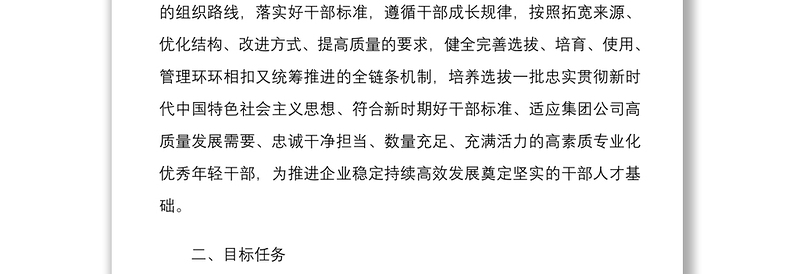 的组织路线，落实好干部标准，遵循干部成长规律，按照拓宽来源、优化结构、改进方式、提高质量的要求，健全完善选拔、培育、使用、管理环环相扣又统筹推进的全链条机制，培养选拔一批忠实贯彻新时代中国特色社会主义思想、符合新时期好干部标准、适应集团公司高质量发展需要、忠诚干净担当、数量充足、充满活力的高素质专业化优秀年轻干部，为推进企业稳定持续高效发展奠定坚实的干部人才基础。

二、目标任务